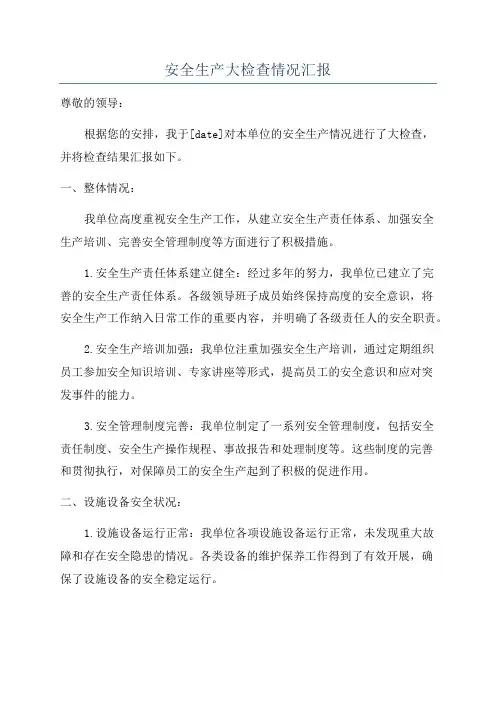 安全生产大检查情况汇报

尊敬的领导：

根据您的安排，我于[date]对本单位的安全生产情况进行了大检查，并将检查结果汇报如下。

一、整体情况：

我单位高度重视安全生产工作，从建立安全生产责任体系、加强安全生产培训、完善安全管理制度等方面进行了积极措施。

1.安全生产责任体系建立健全：经过多年的努力，我单位已建立了完善的安全生产责任体系。各级领导班子成员始终保持高度的安全意识，将安全生产工作纳入日常工作的重要内容，并明确了各级责任人的安全职责。

2.安全生产培训加强：我单位注重加强安全生产培训，通过定期组织员工参加安全知识培训、专家讲座等形式，提高员工的安全意识和应对突发事件的能力。

3.安全管理制度完善：我单位制定了一系列安全管理制度，包括安全责任制度、安全生产操作规程、事故报告和处理制度等。这些制度的完善和贯彻执行，对保障员工的安全生产起到了积极的促进作用。

二、设施设备安全状况：

1.设施设备运行正常：我单位各项设施设备运行正常，未发现重大故障和存在安全隐患的情况。各类设备的维护保养工作得到了有效开展，确保了设施设备的安全稳定运行。